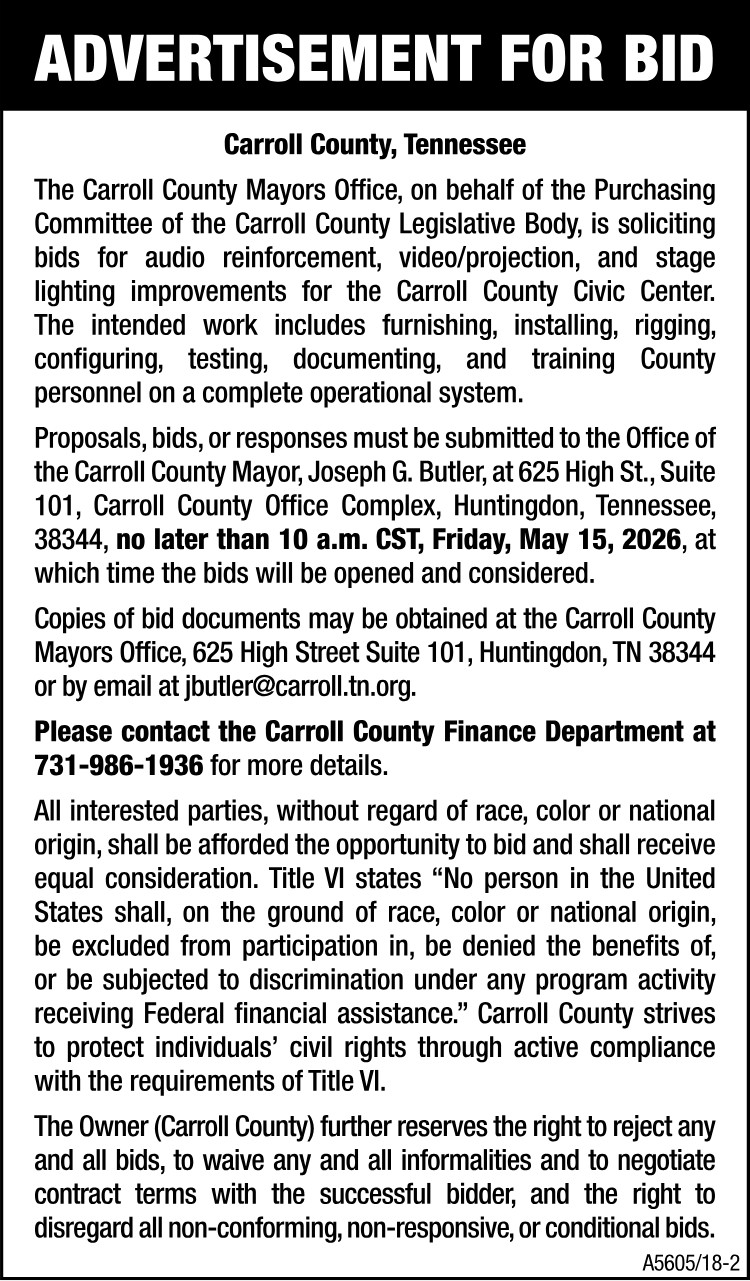 ADVERTISEMENT FOR BID

Carroll County, Tennessee

The Carroll County Mayors Office, on behalf of the Purchasing Committee of the Carroll County Legislative Body, is soliciting bids for audio reinforcement, video/projection, and stage lighting improvements for the Carroll County Civic Center. The intended work includes furnishing, installing, rigging, configuring, testing, documenting, and training County personnel on a complete operational system.

Proposals, bids, or responses must be submitted to the Office of the Carroll County Mayor, Joseph G. Butler, at 625 High St., Suite 101, Carroll County Office Complex, Huntingdon, Tennessee, 38344, no later than 10 a.m. CST, Friday, May 15, 2026, at which time the bids will be opened and considered.

Copies of bid documents may be obtained at the Carroll County Mayors Office, 625 High Street Suite 101, Huntingdon, TN 38344 or by email at jbutler@carroll.tn.org.

Please contact the Carroll County Finance Department at 731-986-1936 for more details.

All interested parties, without regard of race, color or national origin, shall be afforded the opportunity to bid and shall receive equal consideration. Title VI states “No person in the United States shall, on the ground of race, color or national origin, be excluded from participation in, be denied the benefits of, or be subjected to discrimination under any program activity receiving Federal financial assistance.” Carroll County strives to protect individuals’ civil rights through active compliance with the requirements of Title VI.

The Owner (Carroll County) further reserves the right to reject any and all bids, to waive any and all informalities and to negotiate contract terms with the successful bidder, and the right to disregard all non-conforming, non-responsive, or conditional bids.

A5605/18-2